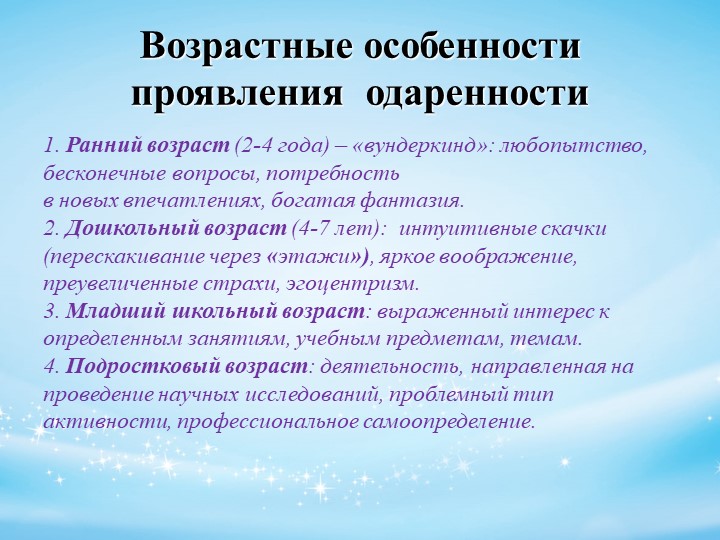 Возрастные особенности проявления одаренности

1. Ранний возраст (2-4 года) – «вундеркинд»: любопытство, бесконечные вопросы, потребность в новых впечатлениях, богатая фантазия.
2. Дошкольный возраст (4-7 лет): интуитивные скачки (перескакивание через «этажи»), яркое воображение, преувеличенные страхи, эгоцентризм.
3. Младший школьный возраст: выраженный интерес к определенным занятиям, учебным предметам, темам.
4. Подростковый возраст: деятельность, направленная на проведение научных исследований, проблемный тип активности, профессиональное самоопределение.